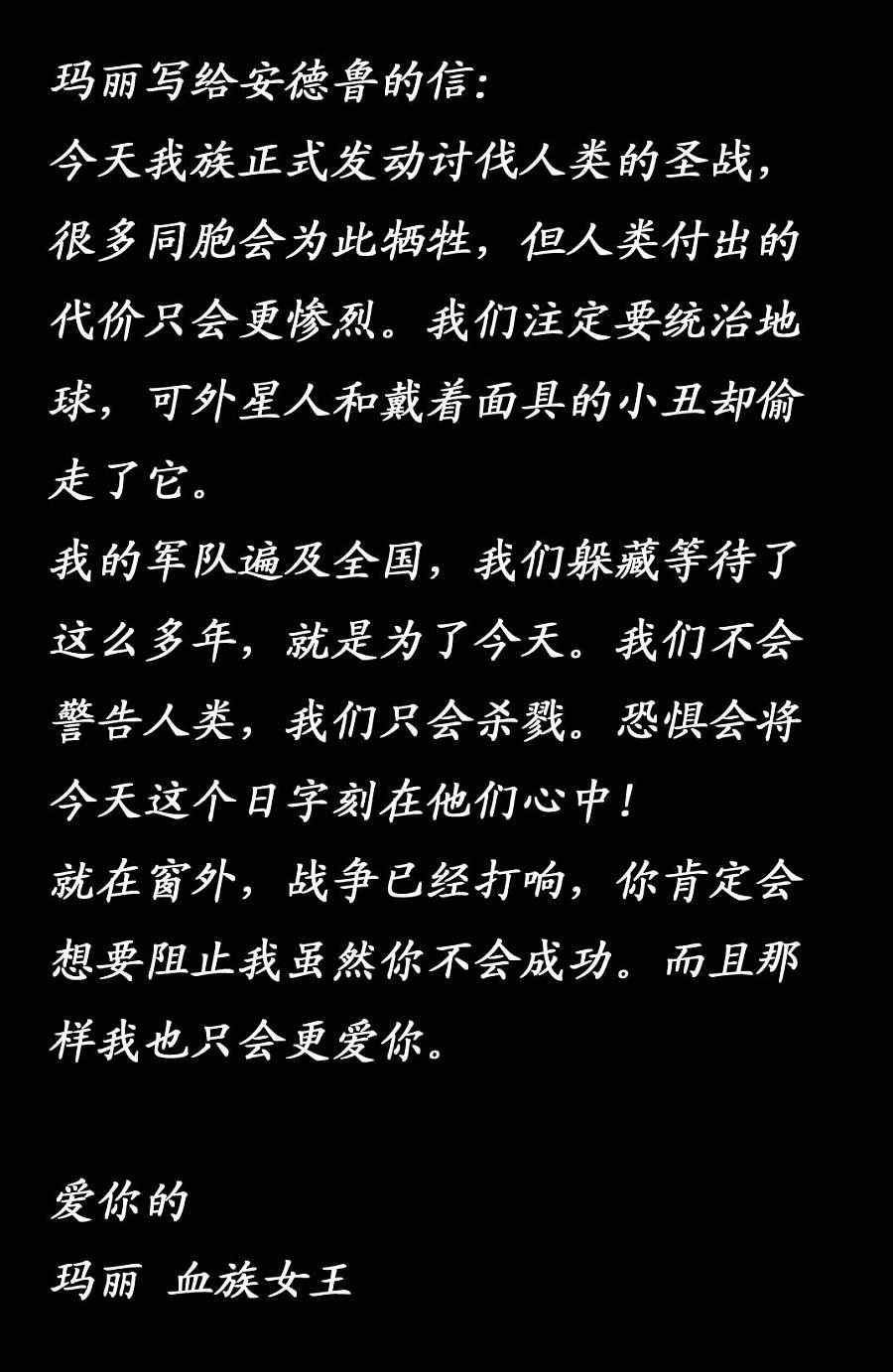 玛丽写给安德鲁的信:

今天我族正式发动讨伐人类的圣战，很多同胞会为此牺牲，但人类付出的代价只会更惨烈。我们注定要统治地球，可外星人和戴着面具的小丑却偷走了它。

我的军队遍及全国，我们躲藏等待了这么多年，就是为了今天。我们不会警告人类，我们只会杀戮。恐惧会将今天这个日字刻在他们心中！

就在窗外，战争已经打响，你肯定会想要阻止我虽然你不会成功。而且那样我也只会更爱你。

爱你的
玛丽 血族女王